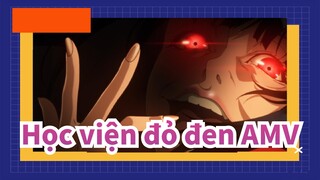 Học viện đỏ đen AMV